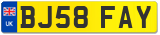 UK
BJ58 FAY